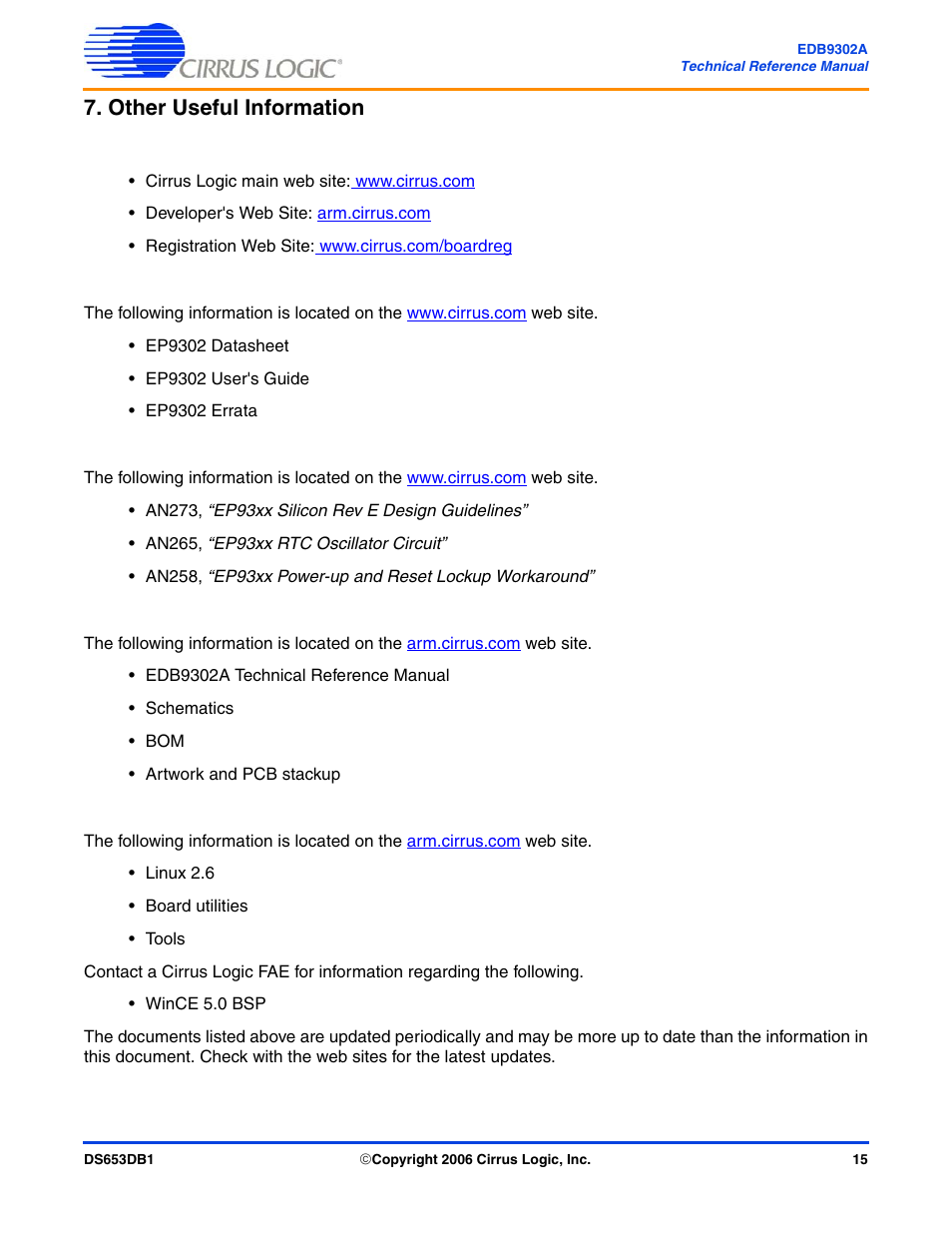 CIRRUS LOGIC®

EDB9302A
Technical Reference Manual

7. Other Useful Information

• Cirrus Logic main web site: www.cirrus.com
• Developer's Web Site: arm.cirrus.com
• Registration Web Site: www.cirrus.com/boardreg

The following information is located on the www.cirrus.com web site.

• EP9302 Datasheet
• EP9302 User's Guide
• EP9302 Errata

The following information is located on the www.cirrus.com web site.

• AN273, "EP93xx Silicon Rev E Design Guidelines"
• AN265, "EP93xx RTC Oscillator Circuit"
• AN258, "EP93xx Power-up and Reset Lockup Workaround"

The following information is located on the arm.cirrus.com web site.

• EDB9302A Technical Reference Manual
• Schematics
• BOM
• Artwork and PCB stackup

The following information is located on the arm.cirrus.com web site.

• Linux 2.6
• Board utilities
• Tools

Contact a Cirrus Logic FAE for information regarding the following.

• WinCE 5.0 BSP

The documents listed above are updated periodically and may be more up to date than the information in this document. Check with the web sites for the latest updates.

DS653DB1 ©Copyright 2006 Cirrus Logic, Inc. 15